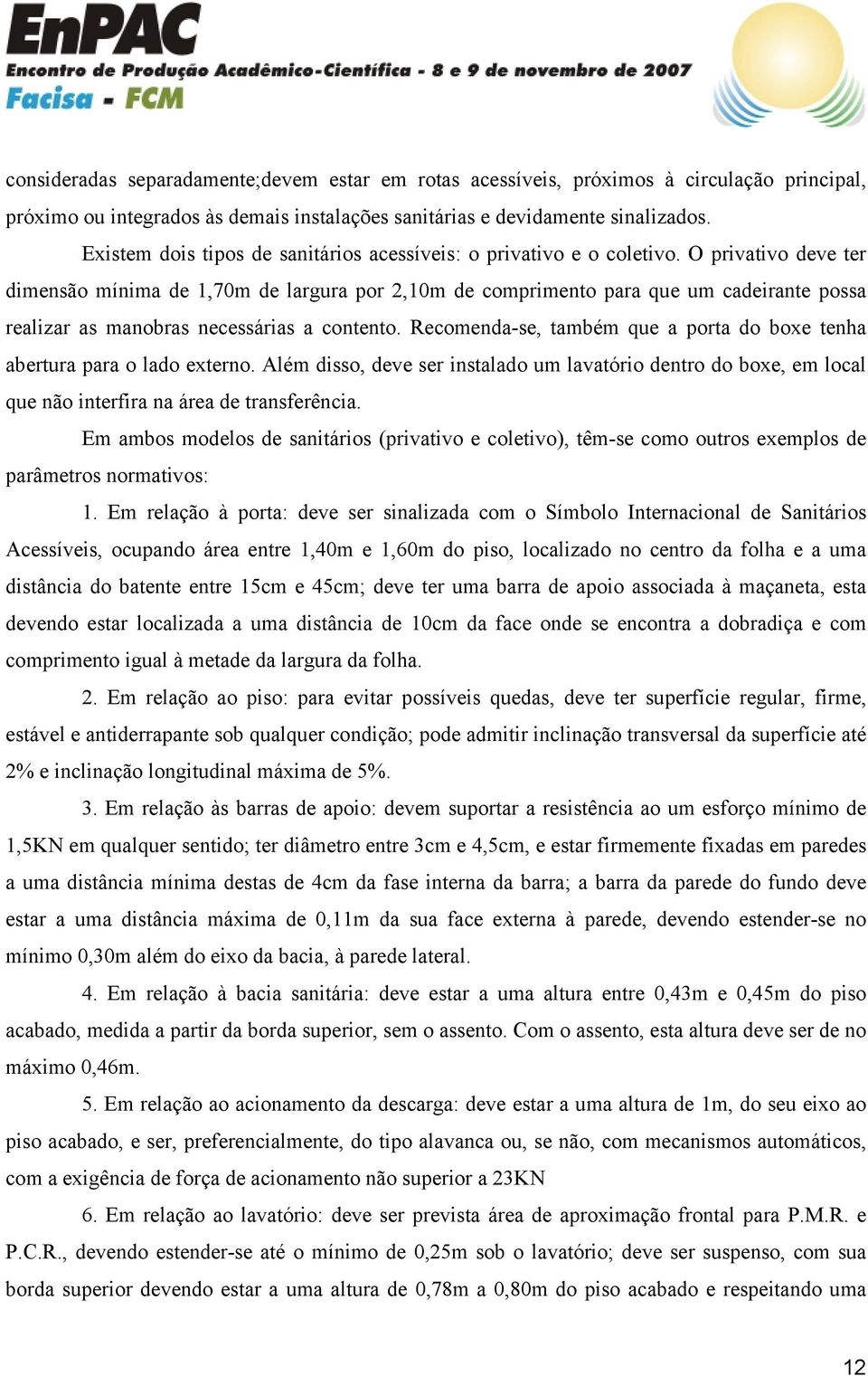 EnPAC
Encontro de Produção Acadêmico-Científica - 8 e 9 de novembro de 2007
Facisa - FCM

consideradas separadamente;devem estar em rotas acessíveis, próximos à circulação principal, próximo ou integrados às demais instalações sanitárias e devidamente sinalizados.

Existem dois tipos de sanitários acessíveis: o privativo e o coletivo. O privativo deve ter dimensão mínima de 1,70m de largura por 2,10m de comprimento para que um cadeirante possa realizar as manobras necessárias a contento. Recomenda-se, também que a porta do boxe tenha abertura para o lado externo. Além disso, deve ser instalado um lavatório dentro do boxe, em local que não interfira na área de transferência.

Em ambos modelos de sanitários (privativo e coletivo), têm-se como outros exemplos de parâmetros normativos:

1. Em relação à porta: deve ser sinalizada com o Símbolo Internacional de Sanitários Acessíveis, ocupando área entre 1,40m e 1,60m do piso, localizado no centro da folha e a uma distância do batente entre 15cm e 45cm; deve ter uma barra de apoio associada à maçaneta, esta devendo estar localizada a uma distância de 10cm da face onde se encontra a dobradiça e com comprimento igual à metade da largura da folha.

2. Em relação ao piso: para evitar possíveis quedas, deve ter superfície regular, firme, estável e antiderrapante sob qualquer condição; pode admitir inclinação transversal da superfície até 2% e inclinação longitudinal máxima de 5%.

3. Em relação às barras de apoio: devem suportar a resistência ao um esforço mínimo de 1,5KN em qualquer sentido; ter diâmetro entre 3cm e 4,5cm, e estar firmemente fixadas em paredes a uma distância mínima destas de 4cm da fase interna da barra; a barra da parede do fundo deve estar a uma distância máxima de 0,11m da sua face externa à parede, devendo estender-se no mínimo 0,30m além do eixo da bacia, à parede lateral.

4. Em relação à bacia sanitária: deve estar a uma altura entre 0,43m e 0,45m do piso acabado, medida a partir da borda superior, sem o assento. Com o assento, esta altura deve ser de no máximo 0,46m.

5. Em relação ao acionamento da descarga: deve estar a uma altura de 1m, do seu eixo ao piso acabado, e ser, preferencialmente, do tipo alavanca ou, se não, com mecanismos automáticos, com a exigência de força de acionamento não superior a 23KN

6. Em relação ao lavatório: deve ser prevista área de aproximação frontal para P.M.R. e P.C.R., devendo estender-se até o mínimo de 0,25m sob o lavatório; deve ser suspenso, com sua borda superior devendo estar a uma altura de 0,78m a 0,80m do piso acabado e respeitando uma

12